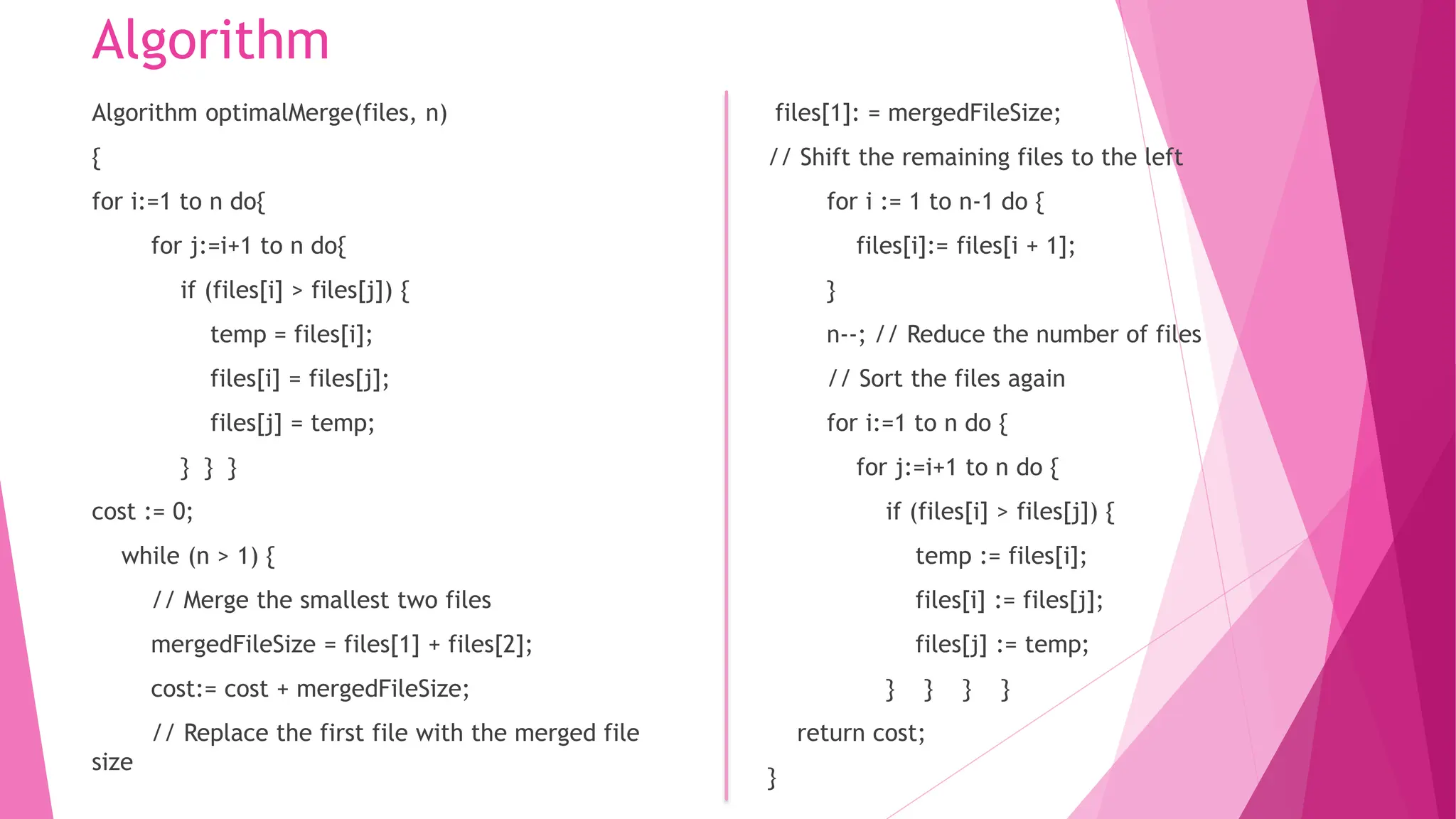 Algorithm

Algorithm optimalMerge(files, n)

{

for i:=1 to n do{

for j:=i+1 to n do{

if (files[i] > files[j]) {

temp = files[i];

files[i] = files[j];

files[j] = temp;

} } }

cost := 0;

while (n > 1) {

// Merge the smallest two files

mergedFileSize = files[1] + files[2];

cost:= cost + mergedFileSize;

// Replace the first file with the merged file size

files[1]: = mergedFileSize;

// Shift the remaining files to the left

for i := 1 to n-1 do {

files[i]:= files[i + 1];

}

n--; // Reduce the number of files

// Sort the files again

for i:=1 to n do {

for j:=i+1 to n do {

if (files[i] > files[j]) {

temp := files[i];

files[i] := files[j];

files[j] := temp;

} } } }

return cost;

}